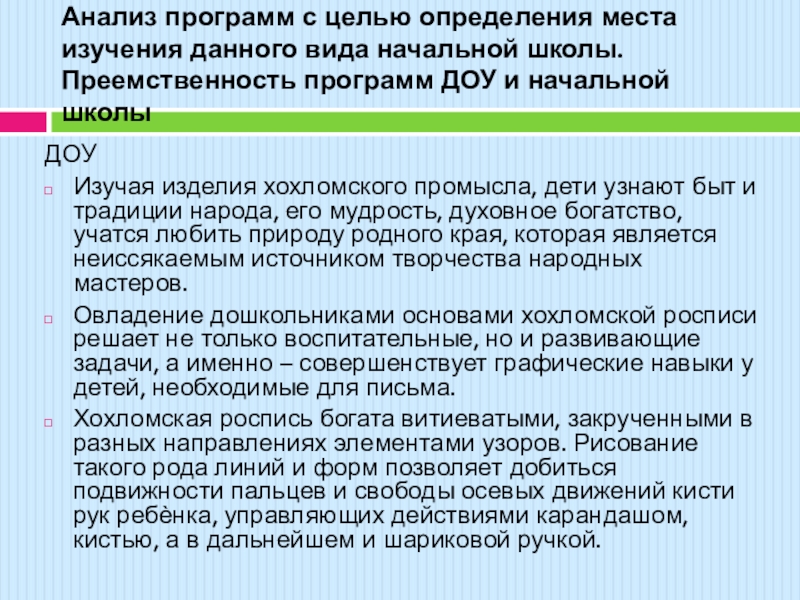 Анализ программ с целью определения места изучения данного вида начальной школы. Преемственность программ ДОУ и начальной школы

ДОУ

Изучая изделия хохломского промысла, дети узнают быт и традиции народа, его мудрость, духовное богатство, учатся любить природу родного края, которая является неиссякаемым источником творчества народных мастеров.

Овладение дошкольниками основами хохломской росписи решает не только воспитательные, но и развивающие задачи, а именно – совершенствует графические навыки у детей, необходимые для письма.

Хохломская роспись богата витиеватыми, закрученными в разных направлениях элементами узоров. Рисование такого рода линий и форм позволяет добиться подвижности пальцев и свободы осевых движений кисти рук ребёнка, управляющих действиями карандашом, кистью, а в дальнейшем и шариковой ручкой.